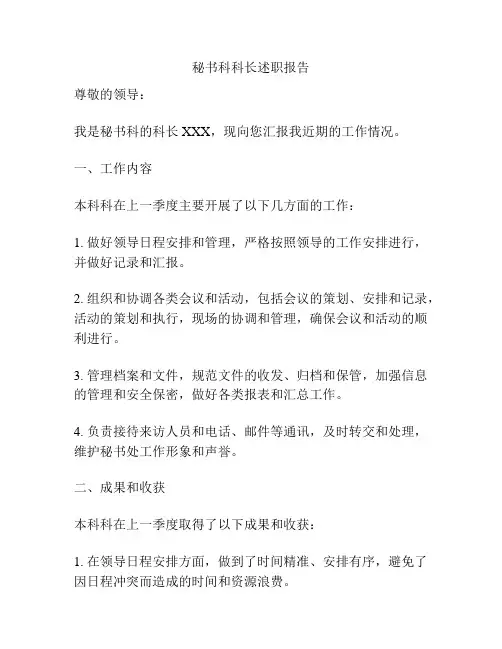 秘书科科长述职报告

尊敬的领导：

我是秘书科的科长 XXX，现向您汇报我近期的工作情况。

一、工作内容

本科科在上一季度主要开展了以下几方面的工作：

1. 做好领导日程安排和管理，严格按照领导的工作安排进行，并做好记录和汇报。

2. 组织和协调各类会议和活动，包括会议的策划、安排和记录，活动的策划和执行，现场的协调和管理，确保会议和活动的顺利进行。

3. 管理档案和文件，规范文件的收发、归档和保管，加强信息的管理和安全保密，做好各类报表和汇总工作。

4. 负责接待来访人员和电话、邮件等通讯，及时转交和处理，维护秘书处工作形象和声誉。

二、成果和收获

本科科在上一季度取得了以下成果和收获：

1. 在领导日程安排方面，做到了时间精准、安排有序，避免了因日程冲突而造成的时间和资源浪费。